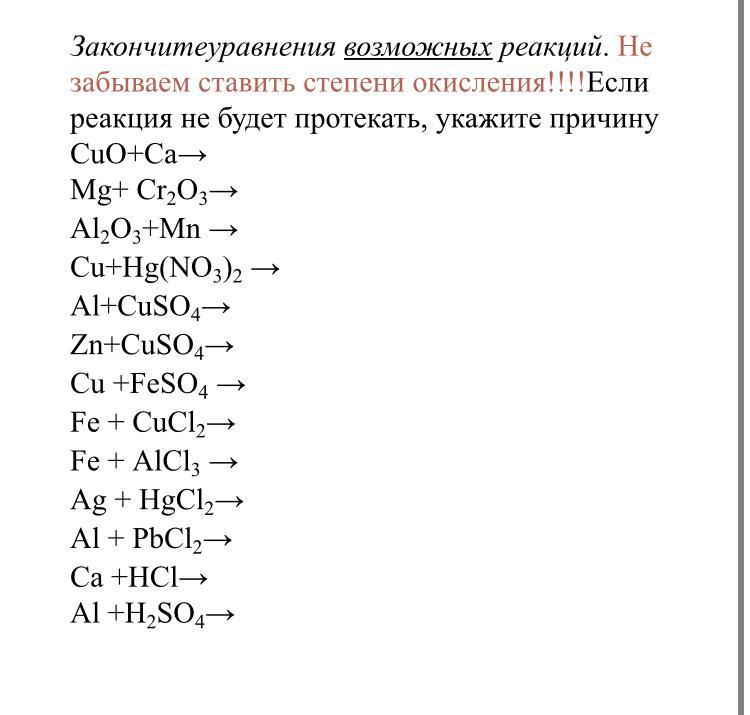 Закончитеуравнения возможных реакций. Не забываем ставить степени окисления!!!!Если реакция не будет протекать, укажите причину
$CuO+Ca\rightarrow$
$Mg+ Cr_2O_3\rightarrow$
$Al_2O_3+Mn \rightarrow$
$Cu+Hg(NO_3)_2 \rightarrow$
$Al+CuSO_4\rightarrow$
$Zn+CuSO_4\rightarrow$
$Cu +FeSO_4 \rightarrow$
$Fe + CuCl_2\rightarrow$
$Fe + AlCl_3 \rightarrow$
$Ag + HgCl_2\rightarrow$
$Al + PbCl_2\rightarrow$
$Ca +HCl\rightarrow$
$Al +H_2SO_4\rightarrow$